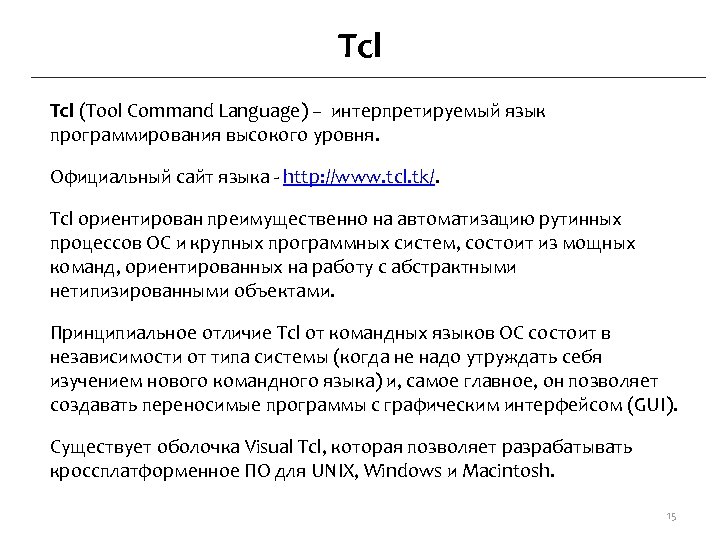 Tcl

Tcl (Tool Command Language) – интерпретируемый язык программирования высокого уровня.

Официальный сайт языка - http://www.tcl.tk/.

Tcl ориентирован преимущественно на автоматизацию рутинных процессов ОС и крупных программных систем, состоит из мощных команд, ориентированных на работу с абстрактными нетипизированными объектами.

Принципиальное отличие Tcl от командных языков ОС состоит в независимости от типа системы (когда не надо утруждать себя изучением нового командного языка) и, самое главное, он позволяет создавать переносимые программы с графическим интерфейсом (GUI).

Существует оболочка Visual Tcl, которая позволяет разрабатывать кроссплатформенное ПО для UNIX, Windows и Macintosh.

15